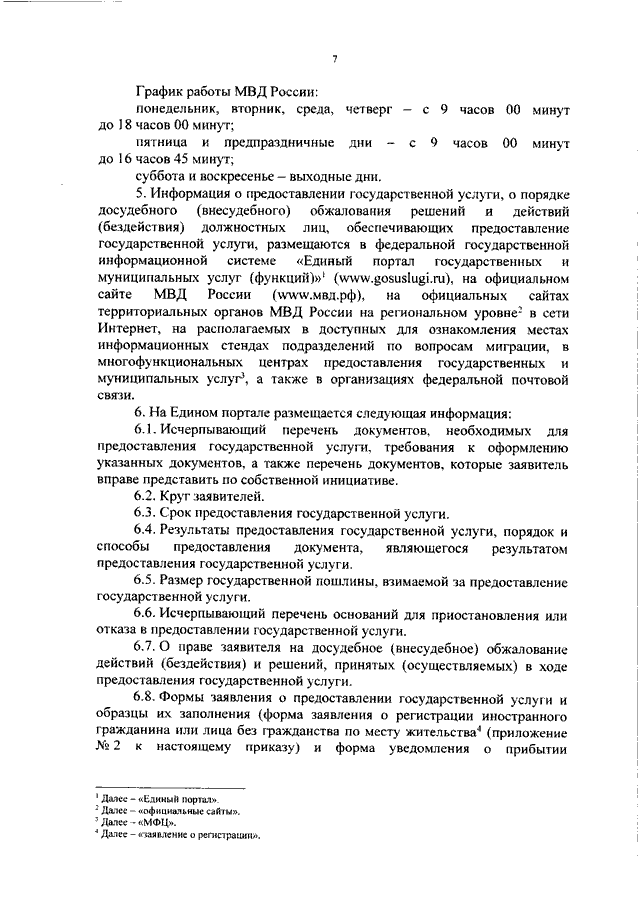 7

График работы МВД России:

понедельник, вторник, среда, четверг – с 9 часов 00 минут до 18 часов 00 минут;

пятница и предпраздничные дни – с 9 часов 00 минут до 16 часов 45 минут;

суббота и воскресенье – выходные дни.

5. Информация о предоставлении государственной услуги, о порядке досудебного (внесудебного) обжалования решений и действий (бездействия) должностных лиц, обеспечивающих предоставление государственной услуги, размещаются в федеральной государственной информационной системе «Единый портал государственных и муниципальных услуг (функций)»$^1$ (www.gosuslugi.ru), на официальном сайте МВД России (www.мвд.рф), на официальных сайтах территориальных органов МВД России на региональном уровне$^2$ в сети Интернет, на располагаемых в доступных для ознакомления местах информационных стендах подразделений по вопросам миграции, в многофункциональных центрах предоставления государственных и муниципальных услуг$^3$, а также в организациях федеральной почтовой связи.

6. На Едином портале размещается следующая информация:

6.1. Исчерпывающий перечень документов, необходимых для предоставления государственной услуги, требования к оформлению указанных документов, а также перечень документов, которые заявитель вправе представить по собственной инициативе.

6.2. Круг заявителей.

6.3. Срок предоставления государственной услуги.

6.4. Результаты предоставления государственной услуги, порядок и способы предоставления документа, являющегося результатом предоставления государственной услуги.

6.5. Размер государственной пошлины, взимаемой за предоставление государственной услуги.

6.6. Исчерпывающий перечень оснований для приостановления или отказа в предоставлении государственной услуги.

6.7. О праве заявителя на досудебное (внесудебное) обжалование действий (бездействия) и решений, принятых (осуществляемых) в ходе предоставления государственной услуги.

6.8. Формы заявления о предоставлении государственной услуги и образцы их заполнения (форма заявления о регистрации иностранного гражданина или лица без гражданства по месту жительства$^4$ (приложение № 2 к настоящему приказу) и форма уведомления о прибытии

$^1$ Далее – «Единый портал».
$^2$ Далее – «официальные сайты».
$^3$ Далее – «МФЦ».
$^4$ Далее – «заявление о регистрации».